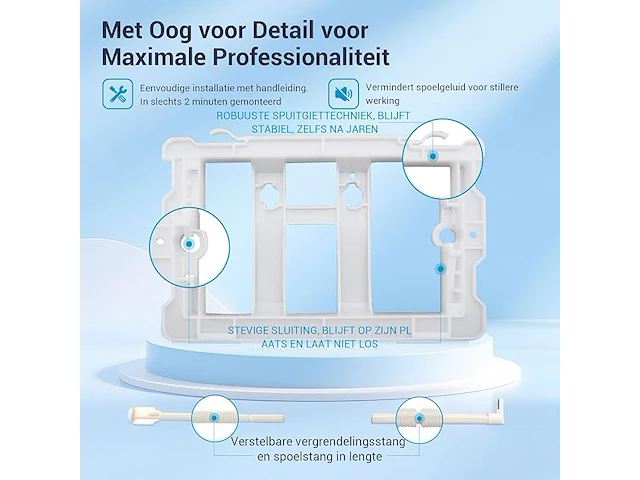 Met Oog voor Detail voor Maximale Professionaliteit

Eenvoudige installatie met handleiding. In slechts 2 minuten gemonteerd

Vermindert spoelgeluid voor stillere werking

ROBUUSTE SPUITGIETTECHNIEK, BLIJFT STABIEL, ZELFS NA JAREN

STEVIGE SLUITING, BLIJFT OP ZIJN PL AATS EN LAAT NIET LOS

Verstelbare vergrendelingsstang en spoelstang in lengte